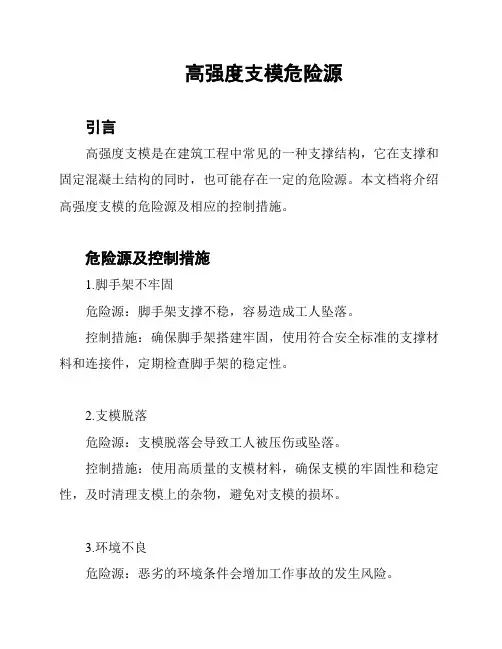 高强度支模危险源

引言

高强度支模是在建筑工程中常见的一种支撑结构，它在支撑和固定混凝土结构的同时，也可能存在一定的危险源。本文档将介绍高强度支模的危险源及相应的控制措施。

危险源及控制措施

1.脚手架不牢固

危险源：脚手架支撑不稳，容易造成工人坠落。

控制措施：确保脚手架搭建牢固，使用符合安全标准的支撑材料和连接件，定期检查脚手架的稳定性。

2.支模脱落

危险源：支模脱落会导致工人被压伤或坠落。

控制措施：使用高质量的支模材料，确保支模的牢固性和稳定性，及时清理支模上的杂物，避免对支模的损坏。

3.环境不良

危险源：恶劣的环境条件会增加工作事故的发生风险。